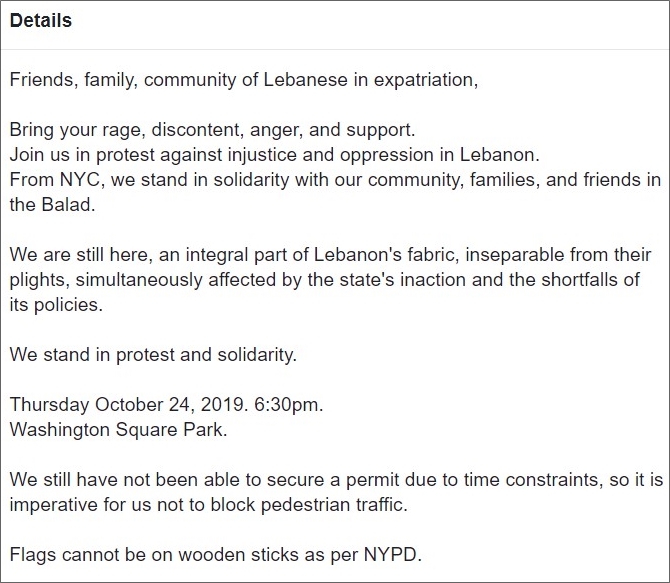 Details

Friends, family, community of Lebanese in expatriation,

Bring your rage, discontent, anger, and support.
Join us in protest against injustice and oppression in Lebanon.
From NYC, we stand in solidarity with our community, families, and friends in the Balad.

We are still here, an integral part of Lebanon's fabric, inseparable from their plights, simultaneously affected by the state's inaction and the shortfalls of its policies.

We stand in protest and solidarity.

Thursday October 24, 2019. 6:30pm.
Washington Square Park.

We still have not been able to secure a permit due to time constraints, so it is imperative for us not to block pedestrian traffic.

Flags cannot be on wooden sticks as per NYPD.